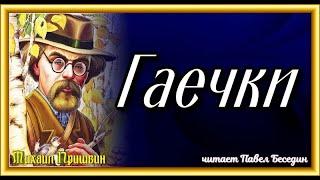 Гаечки

Михаил Пришвин

читает Павел Беседин